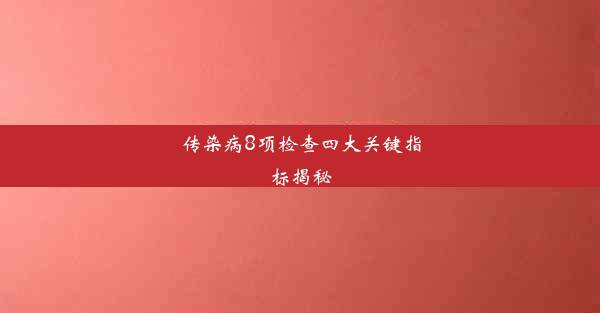 传染病8项检查四大关键指标揭秘